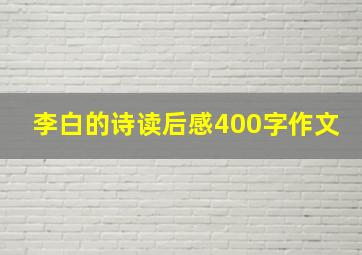 李白的诗读后感400字作文